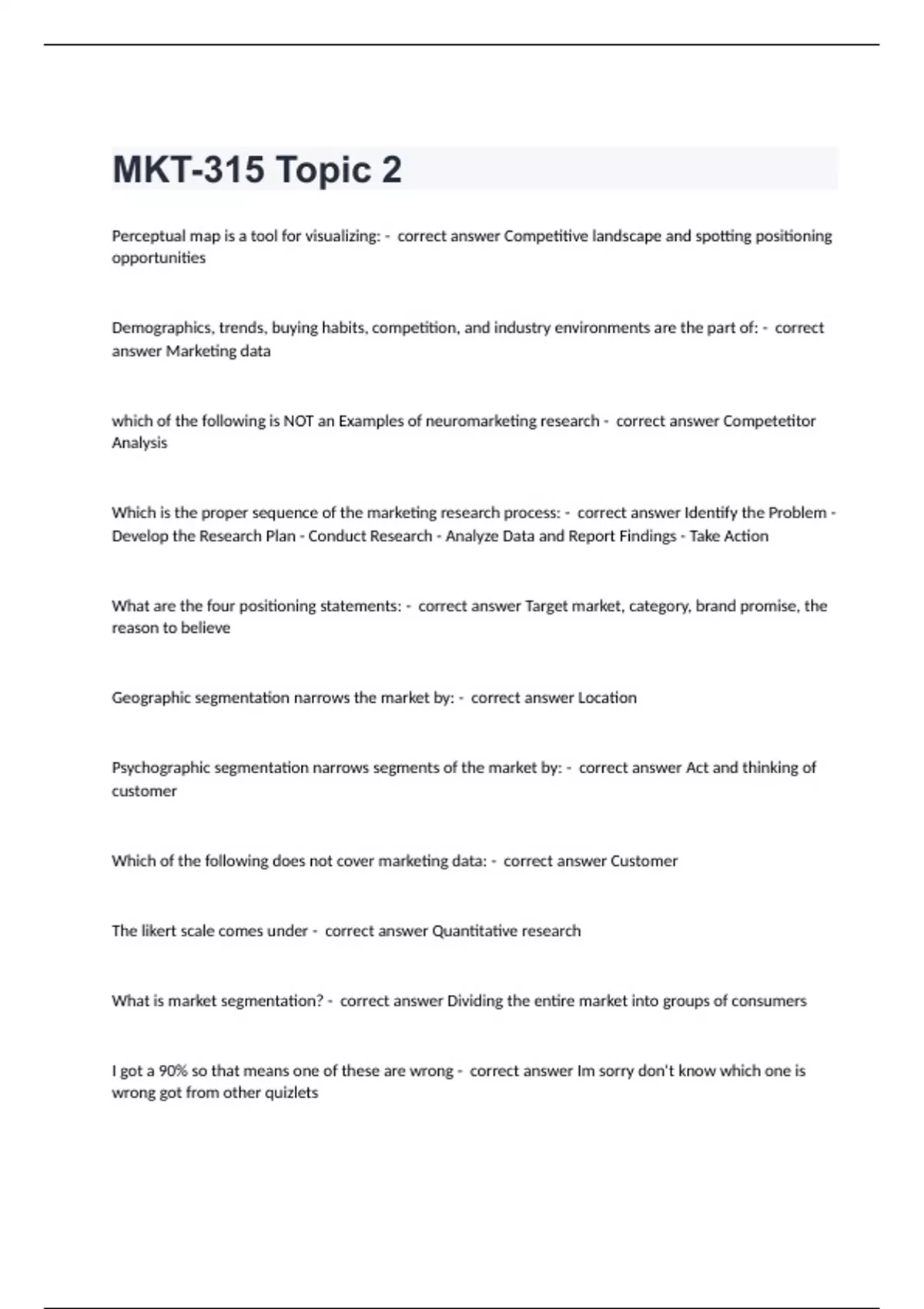 MKT-315 Topic 2

Perceptual map is a tool for visualizing: - correct answer Competitive landscape and spotting positioning opportunities

Demographics, trends, buying habits, competition, and industry environments are the part of: - correct answer Marketing data

which of the following is NOT an Examples of neuromarketing research - correct answer Competetitor Analysis

Which is the proper sequence of the marketing research process: - correct answer Identify the Problem - Develop the Research Plan - Conduct Research - Analyze Data and Report Findings - Take Action

What are the four positioning statements: - correct answer Target market, category, brand promise, the reason to believe

Geographic segmentation narrows the market by: - correct answer Location

Psychographic segmentation narrows segments of the market by: - correct answer Act and thinking of customer

Which of the following does not cover marketing data: - correct answer Customer

The likert scale comes under - correct answer Quantitative research

What is market segmentation? - correct answer Dividing the entire market into groups of consumers

I got a 90% so that means one of these are wrong - correct answer Im sorry don't know which one is wrong got from other quizlets